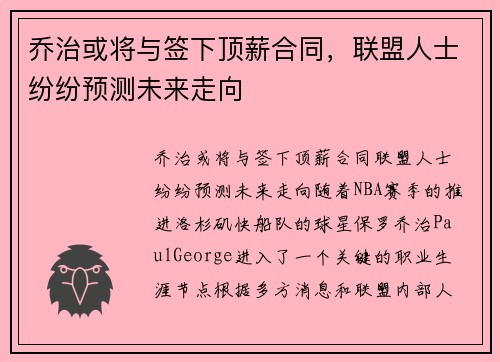 乔治或将与签下顶薪合同，联盟人士纷纷预测未来走向

乔治或将与签下顶薪合同联盟人士纷纷预测未来走向随着NBA赛季的推进洛杉矶快船队的球星保罗乔治PaulGeorge进入了一个关键的职业生涯节点根据多方消息和联盟内部人